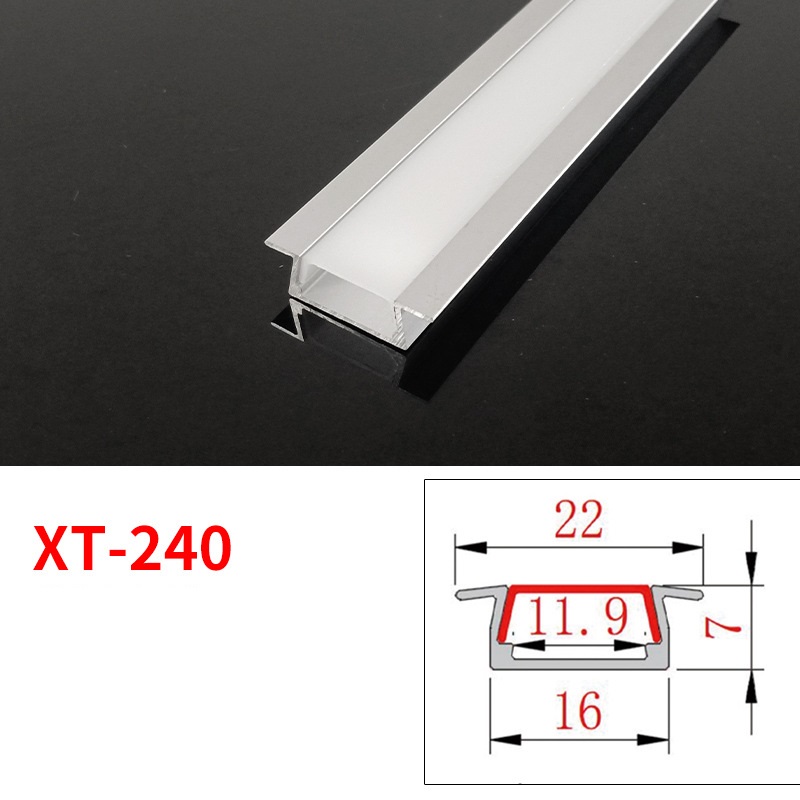 XT-240

22

11.9

7

16